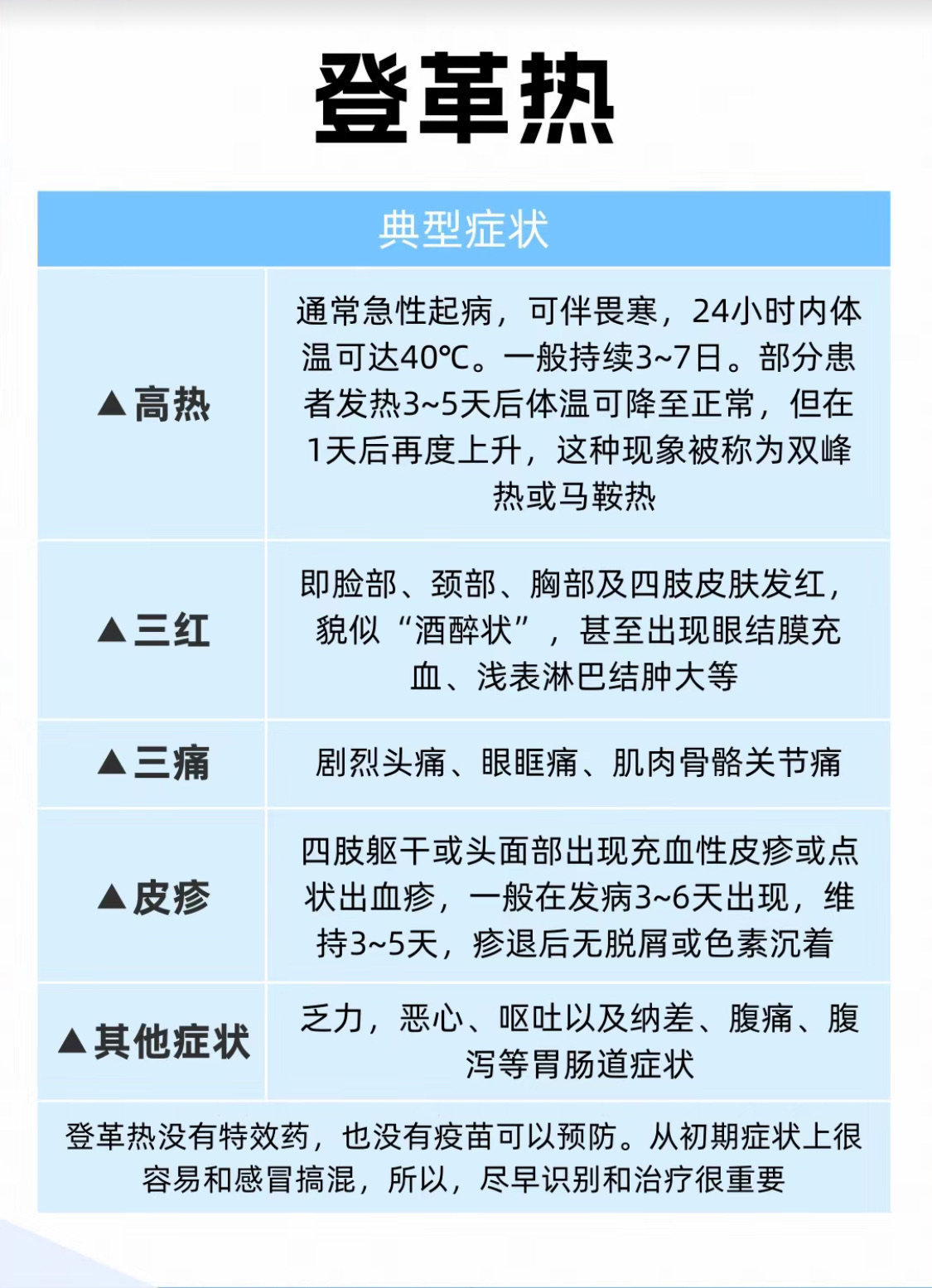 登革热

| 典型症状 | |
|---|---|
| ▲高热 | 通常急性起病，可伴畏寒，24小时内体温可达40℃。一般持续3~7日。部分患者发热3~5天后体温可降至正常，但在1天后再度上升，这种现象被称为双峰热或马鞍热 |
| ▲三红 | 即脸部、颈部、胸部及四肢皮肤发红，貌似“酒醉状”，甚至出现眼结膜充血、浅表淋巴结肿大等 |
| ▲三痛 | 剧烈头痛、眼眶痛、肌肉骨骼关节痛 |
| ▲皮疹 | 四肢躯干或头面部出现充血性皮疹或点状出血疹，一般在发病3~6天出现，维持3~5天，疹退后无脱屑或色素沉着 |
| ▲其他症状 | 乏力，恶心、呕吐以及纳差、腹痛、腹泻等胃肠道症状 |

登革热没有特效药，也没有疫苗可以预防。从初期症状上很容易和感冒搞混，所以，尽早识别和治疗很重要